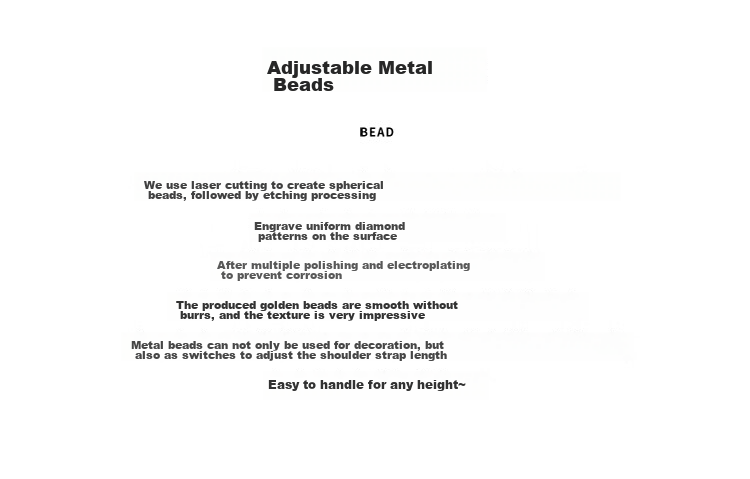 Adjustable Metal Beads

BEAD

We use laser cutting to create spherical beads, followed by etching processing

Engrave uniform diamond patterns on the surface

After multiple polishing and electroplating to prevent corrosion

The produced golden beads are smooth without burrs, and the texture is very impressive

Metal beads can not only be used for decoration, but also as switches to adjust the shoulder strap length

Easy to handle for any height~